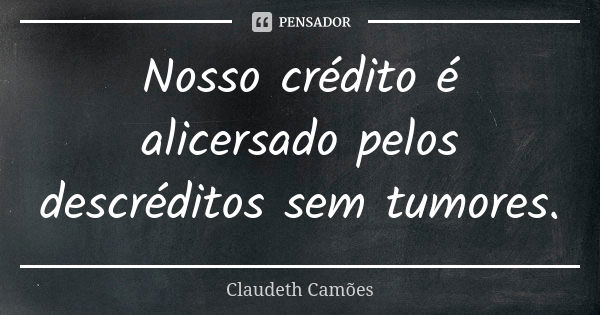 PENSADOR

Nosso crédito é alicersado pelos descréditos sem tumores.

Claudeth Camões